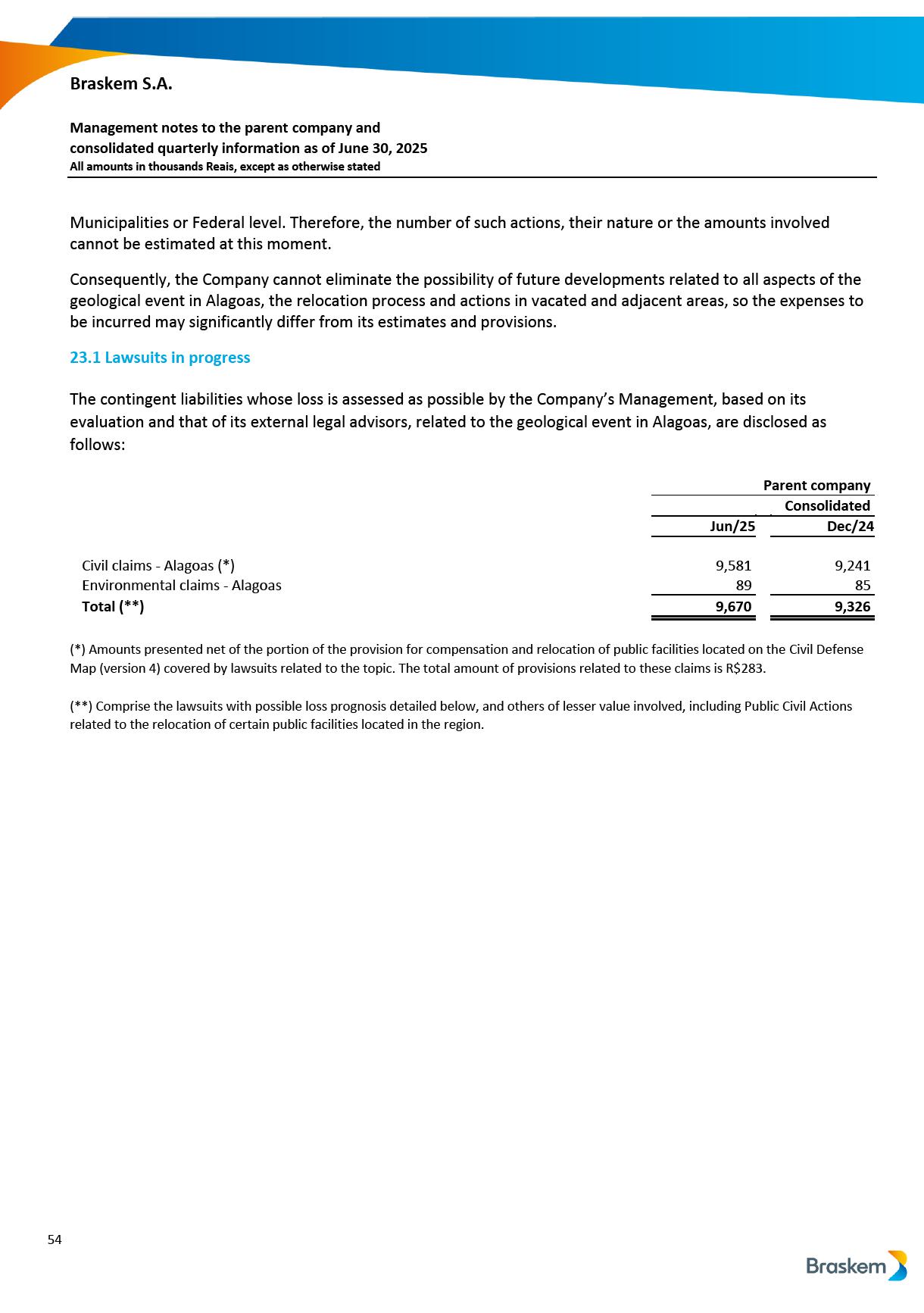 Braskem S.A.

Management notes to the parent company and consolidated quarterly information as of June 30, 2025
All amounts in thousands Reais, except as otherwise stated

Municipalities or Federal level. Therefore, the number of such actions, their nature or the amounts involved cannot be estimated at this moment.

Consequently, the Company cannot eliminate the possibility of future developments related to all aspects of the geological event in Alagoas, the relocation process and actions in vacated and adjacent areas, so the expenses to be incurred may significantly differ from its estimates and provisions.

23.1 Lawsuits in progress

The contingent liabilities whose loss is assessed as possible by the Company's Management, based on its evaluation and that of its external legal advisors, related to the geological event in Alagoas, are disclosed as follows:

| | Parent company Consolidated | |
|---|---|---|
| | Jun/25 | Dec/24 |
| Civil claims - Alagoas (*) | 9,581 | 9,241 |
| Environmental claims - Alagoas | 89 | 85 |
| Total (**) | 9,670 | 9,326 |

(*) Amounts presented net of the portion of the provision for compensation and relocation of public facilities located on the Civil Defense Map (version 4) covered by lawsuits related to the topic. The total amount of provisions related to these claims is R$283.

(**) Comprise the lawsuits with possible loss prognosis detailed below, and others of lesser value involved, including Public Civil Actions related to the relocation of certain public facilities located in the region.

54

Braskem